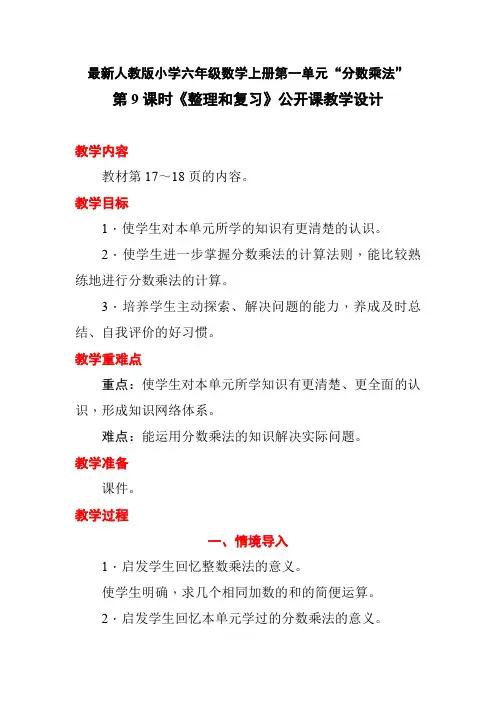 最新人教版小学六年级数学上册第一单元“分数乘法”
第 9 课时《整理和复习》公开课教学设计

教学内容

教材第 17～18 页的内容。

教学目标

1．使学生对本单元所学的知识有更清楚的认识。

2．使学生进一步掌握分数乘法的计算法则，能比较熟练地进行分数乘法的计算。

3．培养学生主动探索、解决问题的能力，养成及时总结、自我评价的好习惯。

教学重难点

重点：使学生对本单元所学知识有更清楚、更全面的认识，形成知识网络体系。

难点：能运用分数乘法的知识解决实际问题。

教学准备

课件。

教学过程

一、情境导入

1．启发学生回忆整数乘法的意义。

使学生明确，求几个相同加数的和的简便运算。

2．启发学生回忆本单元学过的分数乘法的意义。